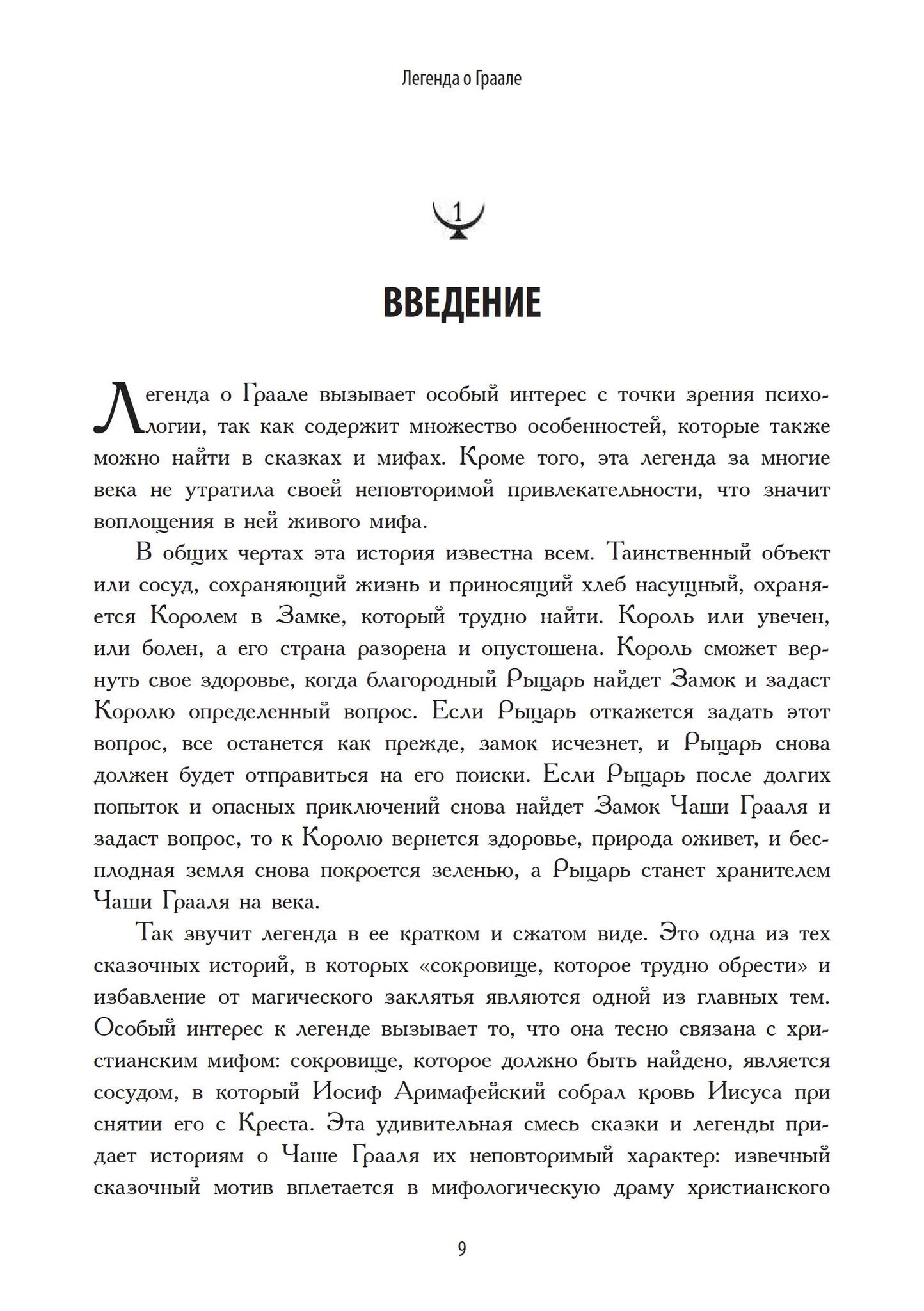 Легенда о Граале

1

ВВЕДЕНИЕ

Легенда о Граале вызывает особый интерес с точки зрения психологии, так как содержит множество особенностей, которые также можно найти в сказках и мифах. Кроме того, эта легенда за многие века не утратила своей неповторимой привлекательности, что значит воплощения в ней живого мифа.

В общих чертах эта история известна всем. Таинственный объект или сосуд, сохраняющий жизнь и приносящий хлеб насущный, охраняется Королем в Замке, который трудно найти. Король или увечен, или болен, а его страна разорена и опустошена. Король сможет вернуть свое здоровье, когда благородный Рыцарь найдет Замок и задаст Королю определенный вопрос. Если Рыцарь откажется задать этот вопрос, все останется как прежде, замок исчезнет, и Рыцарь снова должен будет отправиться на его поиски. Если Рыцарь после долгих попыток и опасных приключений снова найдет Замок Чаши Грааля и задаст вопрос, то к Королю вернется здоровье, природа оживет, и бесплодная земля снова покроется зеленью, а Рыцарь станет хранителем Чаши Грааля на века.

Так звучит легенда в ее кратком и сжатом виде. Это одна из тех сказочных историй, в которых «сокровище, которое трудно обрести» и избавление от магического заклятья являются одной из главных тем. Особый интерес к легенде вызывает то, что она тесно связана с христианским мифом: сокровище, которое должно быть найдено, является сосудом, в который Иосиф Аримафейский собрал кровь Иисуса при снятии его с Креста. Эта удивительная смесь сказки и легенды придает историям о Чаше Грааля их неповторимый характер: извечный сказочный мотив вплетается в мифологическую драму христианского

9